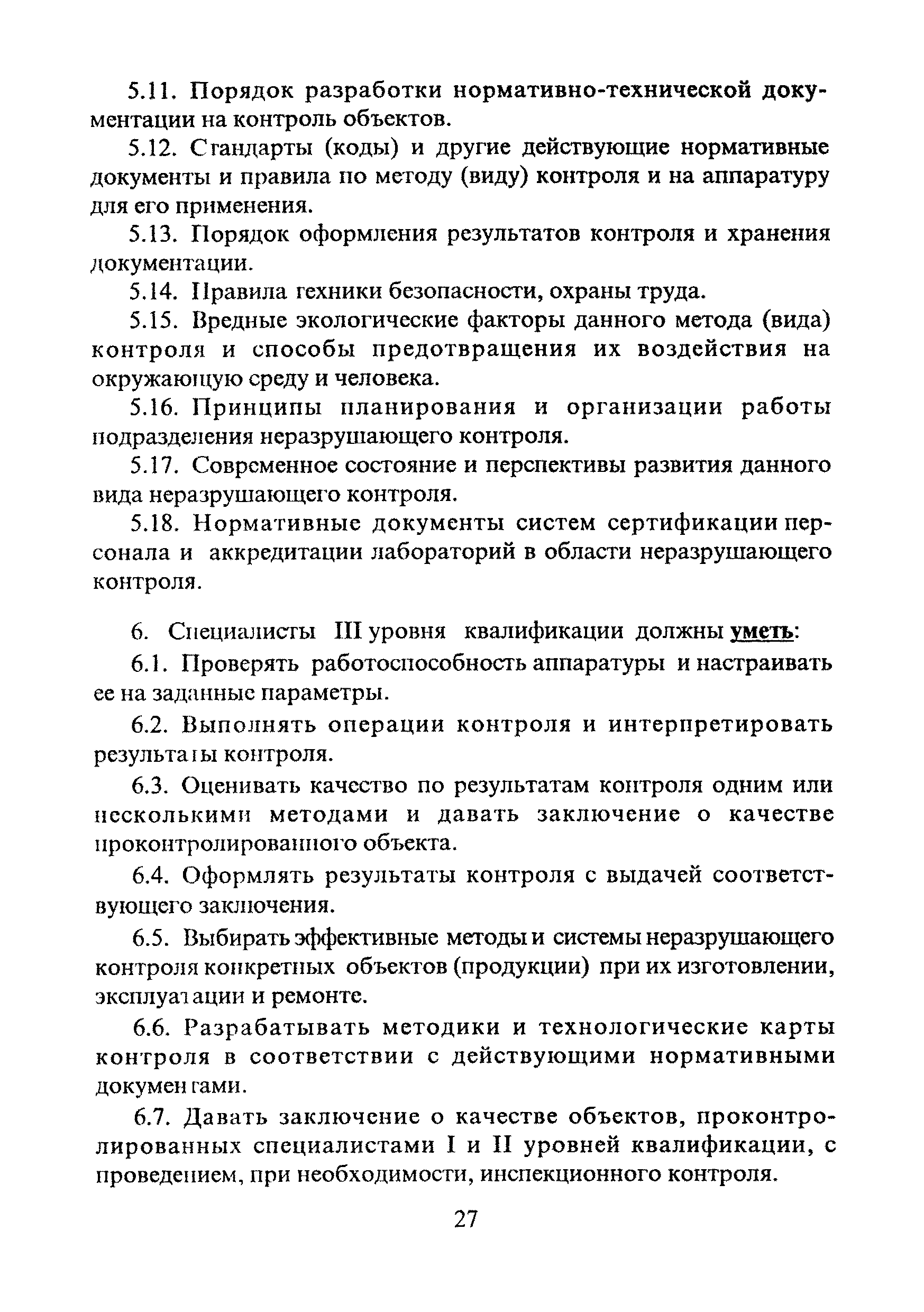 5.11. Порядок разработки нормативно-технической документации на контроль объектов.

5.12. Стандарты (коды) и другие действующие нормативные документы и правила по методу (виду) контроля и на аппаратуру для его применения.

5.13. Порядок оформления результатов контроля и хранения документации.

5.14. Правила техники безопасности, охраны труда.

5.15. Вредные экологические факторы данного метода (вида) контроля и способы предотвращения их воздействия на окружающую среду и человека.

5.16. Принципы планирования и организации работы подразделения неразрушающего контроля.

5.17. Современное состояние и перспективы развития данного вида неразрушающего контроля.

5.18. Нормативные документы систем сертификации персонала и аккредитации лабораторий в области неразрушающего контроля.

6. Специалисты III уровня квалификации должны уметь:

6.1. Проверять работоспособность аппаратуры и настраивать ее на заданные параметры.

6.2. Выполнять операции контроля и интерпретировать результаты контроля.

6.3. Оценивать качество по результатам контроля одним или несколькими методами и давать заключение о качестве проконтролированного объекта.

6.4. Оформлять результаты контроля с выдачей соответствующего заключения.

6.5. Выбирать эффективные методы и системы неразрушающего контроля конкретных объектов (продукции) при их изготовлении, эксплуатации и ремонте.

6.6. Разрабатывать методики и технологические карты контроля в соответствии с действующими нормативными документами.

6.7. Давать заключение о качестве объектов, проконтролированных специалистами I и II уровней квалификации, с проведением, при необходимости, инспекционного контроля.

27